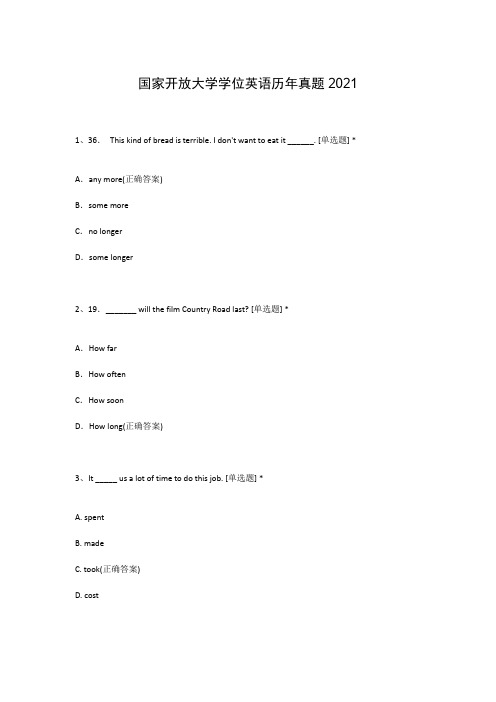 国家开放大学学位英语历年真题 2021

1、36.　This kind of bread is terrible. I don't want to eat it ______. [单选题] *

A.　any more(正确答案)

B.　some more

C.　no longer

D.　some longer

2、19.　_______ will the film Country Road last? [单选题] *

A.　How far

B.　How often

C.　How soon

D.　How long(正确答案)

3、It _____ us a lot of time to do this job. [单选题] *

A. spent

B. made

C. took(正确答案)

D. cost